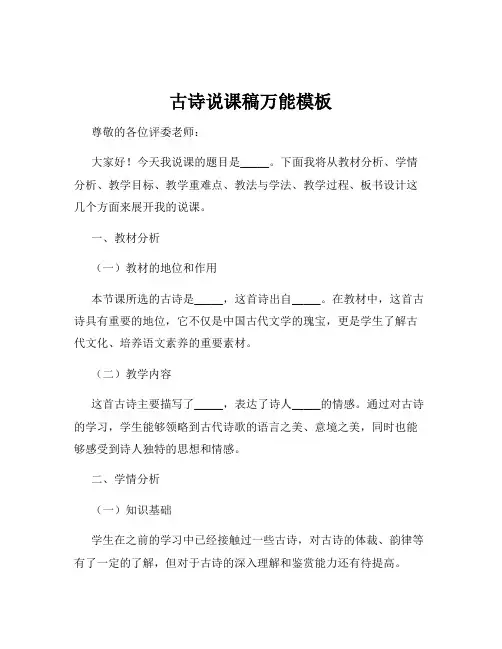 古诗说课稿万能模板

尊敬的各位评委老师：

大家好！今天我说课的题目是_____。下面我将从教材分析、学情分析、教学目标、教学重难点、教法与学法、教学过程、板书设计这几个方面来展开我的说课。

一、教材分析

（一）教材的地位和作用

本节课所选的古诗是_____，这首诗出自_____。在教材中，这首古诗具有重要的地位，它不仅是中国古代文学的瑰宝，更是学生了解古代文化、培养语文素养的重要素材。

（二）教学内容

这首古诗主要描写了_____，表达了诗人_____的情感。通过对古诗的学习，学生能够领略到古代诗歌的语言之美、意境之美，同时也能够感受到诗人独特的思想和情感。

二、学情分析

（一）知识基础

学生在之前的学习中已经接触过一些古诗，对古诗的体裁、韵律等有了一定的了解，但对于古诗的深入理解和鉴赏能力还有待提高。